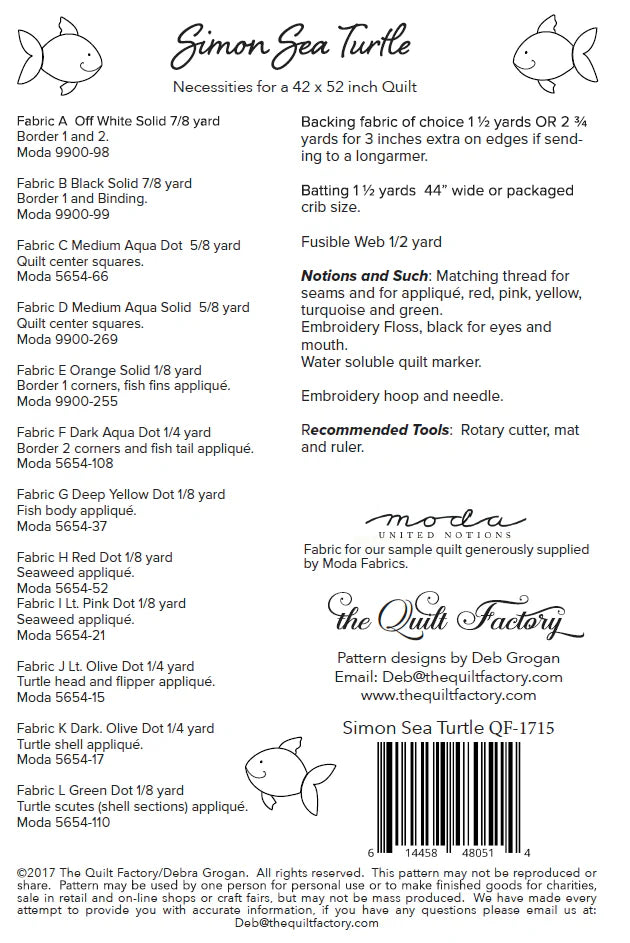 Simon Sea Turtle

Necessities for a 42 x 52 inch Quilt

Fabric A Off White Solid 7/8 yard
Border 1 and 2.
Moda 9900-98

Fabric B Black Solid 7/8 yard
Border 1 and Binding.
Moda 9900-99

Fabric C Medium Aqua Dot 5/8 yard
Quilt center squares.
Moda 5654-66

Fabric D Medium Aqua Solid 5/8 yard
Quilt center squares.
Moda 9900-269

Fabric E Orange Solid 1/8 yard
Border 1 corners, fish fins appliqué.
Moda 9900-255

Fabric F Dark Aqua Dot 1/4 yard
Border 2 corners and fish tail appliqué.
Moda 5654-108

Fabric G Deep Yellow Dot 1/8 yard
Fish body appliqué.
Moda 5654-37

Fabric H Red Dot 1/8 yard
Seaweed appliqué.
Moda 5654-52
Fabric I Lt. Pink Dot 1/8 yard
Seaweed appliqué.
Moda 5654-21

Fabric J Lt. Olive Dot 1/4 yard
Turtle head and flipper appliqué.
Moda 5654-15

Fabric K Dark. Olive Dot 1/4 yard
Turtle shell appliqué.
Moda 5654-17

Fabric L Green Dot 1/8 yard
Turtle scutes (shell sections) appliqué.
Moda 5654-110

Backing fabric of choice 1 ½ yards OR 2 ¾ yards for 3 inches extra on edges if sending to a longarmer.

Batting 1 ½ yards 44" wide or packaged crib size.

Fusible Web 1/2 yard

Notions and Such: Matching thread for seams and for appliqué, red, pink, yellow, turquoise and green.
Embroidery Floss, black for eyes and mouth.
Water soluble quilt marker.

Embroidery hoop and needle.

Recommended Tools: Rotary cutter, mat and ruler.

moda
UNITED NOTIONS
Fabric for our sample quilt generously supplied by Moda Fabrics.

the Quilt Factory

Pattern designs by Deb Grogan
Email: Deb@thequiltfactory.com
www.thequiltfactory.com

Simon Sea Turtle QF-1715

6 14458 48051 4

©2017 The Quilt Factory/Debra Grogan. All rights reserved. This pattern may not be reproduced or share. Pattern may be used by one person for personal use or to make finished goods for charities, sale in retail and on-line shops or craft fairs, but may not be mass produced. We have made every attempt to provide you with accurate information, if you have any questions please email us at: Deb@thequiltfactory.com